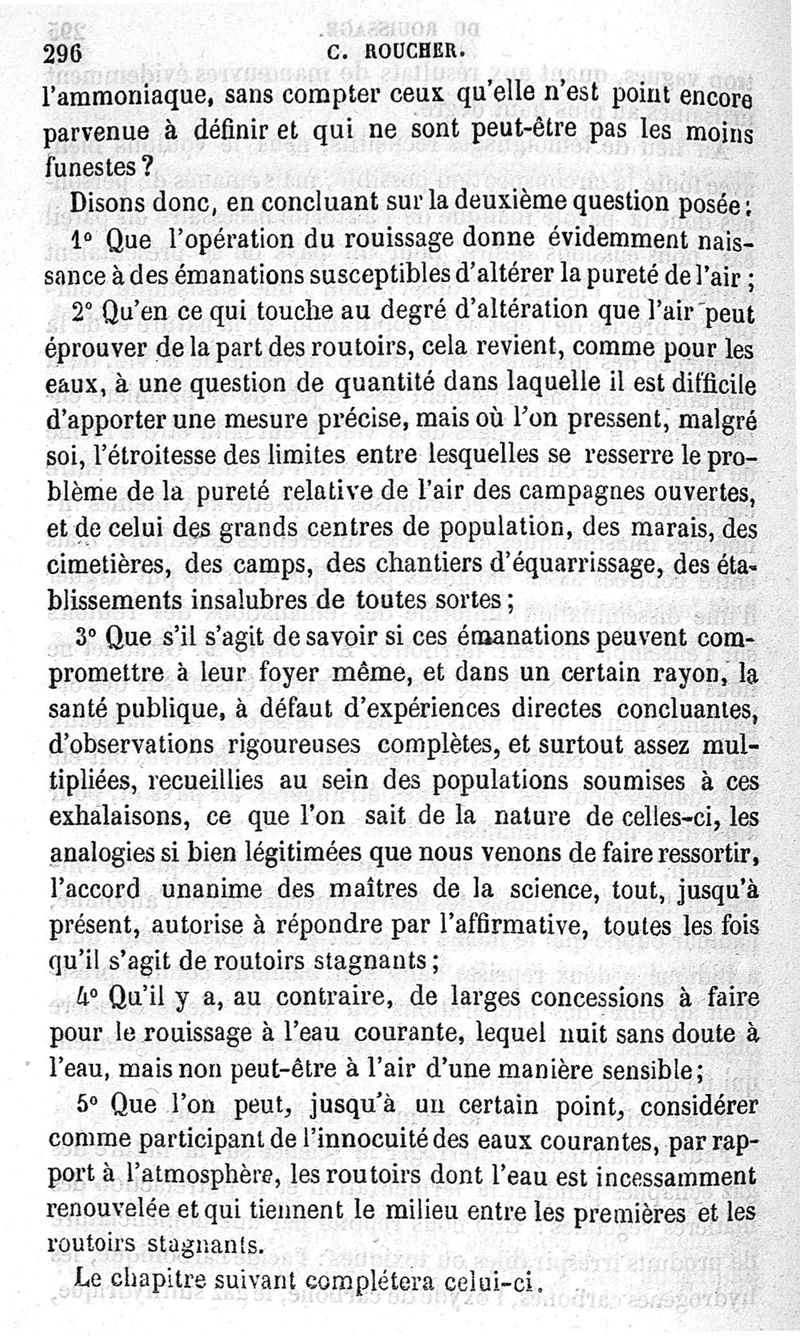 296 C. ROUCHER.

l'ammoniaque, sans compter ceux qu'elle n'est point encore parvenue à définir et qui ne sont peut-être pas les moins funestes ?

Disons donc, en concluant sur la deuxième question posée :

1° Que l'opération du rouissage donne évidemment naissance à des émanations susceptibles d'altérer la pureté de l'air ;

2° Qu'en ce qui touche au degré d'altération que l'air peut éprouver de la part des routoirs, cela revient, comme pour les eaux, à une question de quantité dans laquelle il est difficile d'apporter une mesure précise, mais où l'on pressent, malgré soi, l'étroitesse des limites entre lesquelles se resserre le problème de la pureté relative de l'air des campagnes ouvertes, et de celui des grands centres de population, des marais, des cimetières, des camps, des chantiers d'équarrissage, des établissements insalubres de toutes sortes ;

3° Que s'il s'agit de savoir si ces émanations peuvent compromettre à leur foyer même, et dans un certain rayon, la santé publique, à défaut d'expériences directes concluantes, d'observations rigoureuses complètes, et surtout assez multipliées, recueillies au sein des populations soumises à ces exhalaisons, ce que l'on sait de la nature de celles-ci, les analogies si bien légitimées que nous venons de faire ressortir, l'accord unanime des maîtres de la science, tout, jusqu'à présent, autorise à répondre par l'affirmative, toutes les fois qu'il s'agit de routoirs stagnants ;

4° Qu'il y a, au contraire, de larges concessions à faire pour le rouissage à l'eau courante, lequel nuit sans doute à l'eau, mais non peut-être à l'air d'une manière sensible ;

5° Que l'on peut, jusqu'à un certain point, considérer comme participant de l'innocuité des eaux courantes, par rapport à l'atmosphère, les routoirs dont l'eau est incessamment renouvelée et qui tiennent le milieu entre les premières et les routoirs stagnants.

Le chapitre suivant complétera celui-ci.